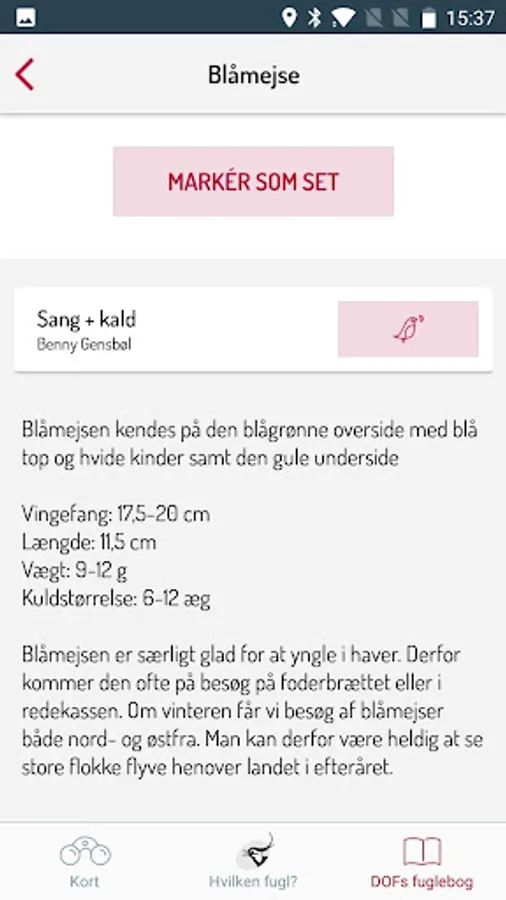 15:37

Blåmejse

MARKÉR SOM SET

Sang + kald
Benny Gensbøl

Blåmejsen kendes på den blågrønne overside med blå top og hvide kinder samt den gule underside

Vingefang: 17,5-20 cm
Længde: 11,5 cm
Vægt: 9-12 g
Kuldstørrelse: 6-12 æg

Blåmejsen er særligt glad for at yngle i haver. Derfor kommer den ofte på besøg på foderbrættet eller i redekassen. Om vinteren får vi besøg af blåmejser både nord- og østfra. Man kan derfor være heldig at se store flokke flyve henover landet i efteråret.

Kort
Hvilken fugl?
DOFs fuglebog